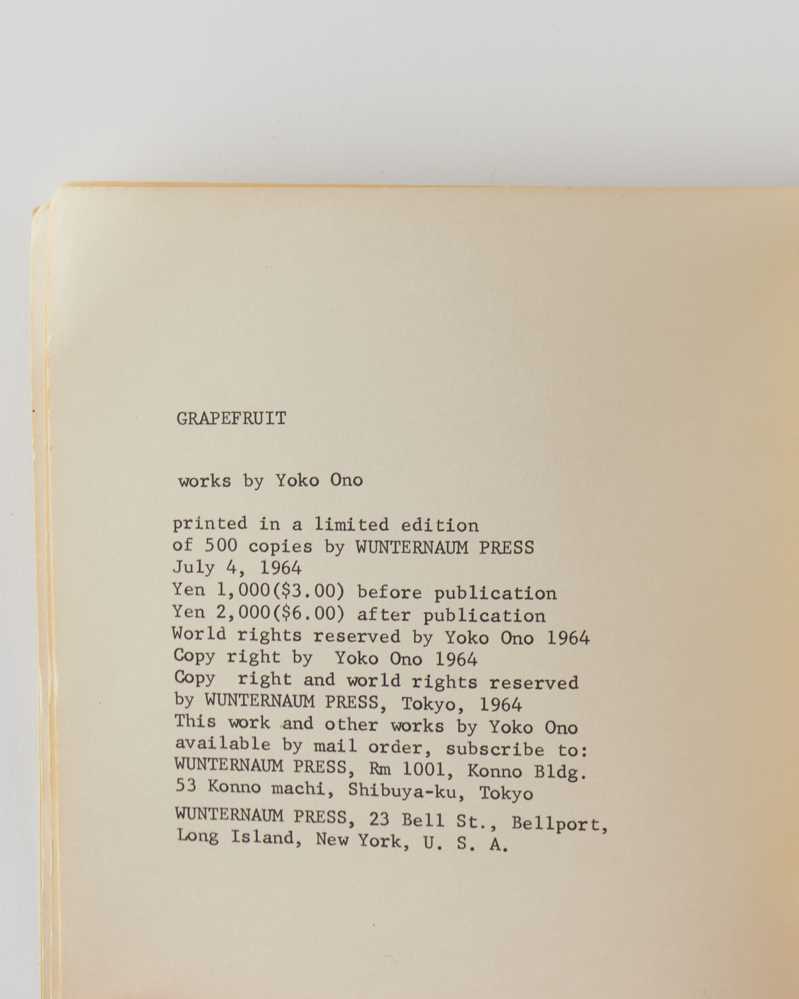 GRAPEFRUIT

works by Yoko Ono

printed in a limited edition
of 500 copies by WUNTERNAUM PRESS
July 4, 1964
Yen 1,000($3.00) before publication
Yen 2,000($6.00) after publication
World rights reserved by Yoko Ono 1964
Copy right by Yoko Ono 1964
Copy right and world rights reserved
by WUNTERNAUM PRESS, Tokyo, 1964
This work and other works by Yoko Ono
available by mail order, subscribe to:
WUNTERNAUM PRESS, Rm 1001, Konno Bldg.
53 Konno machi, Shibuya-ku, Tokyo
WUNTERNAUM PRESS, 23 Bell St., Bellport,
Long Island, New York, U. S. A.